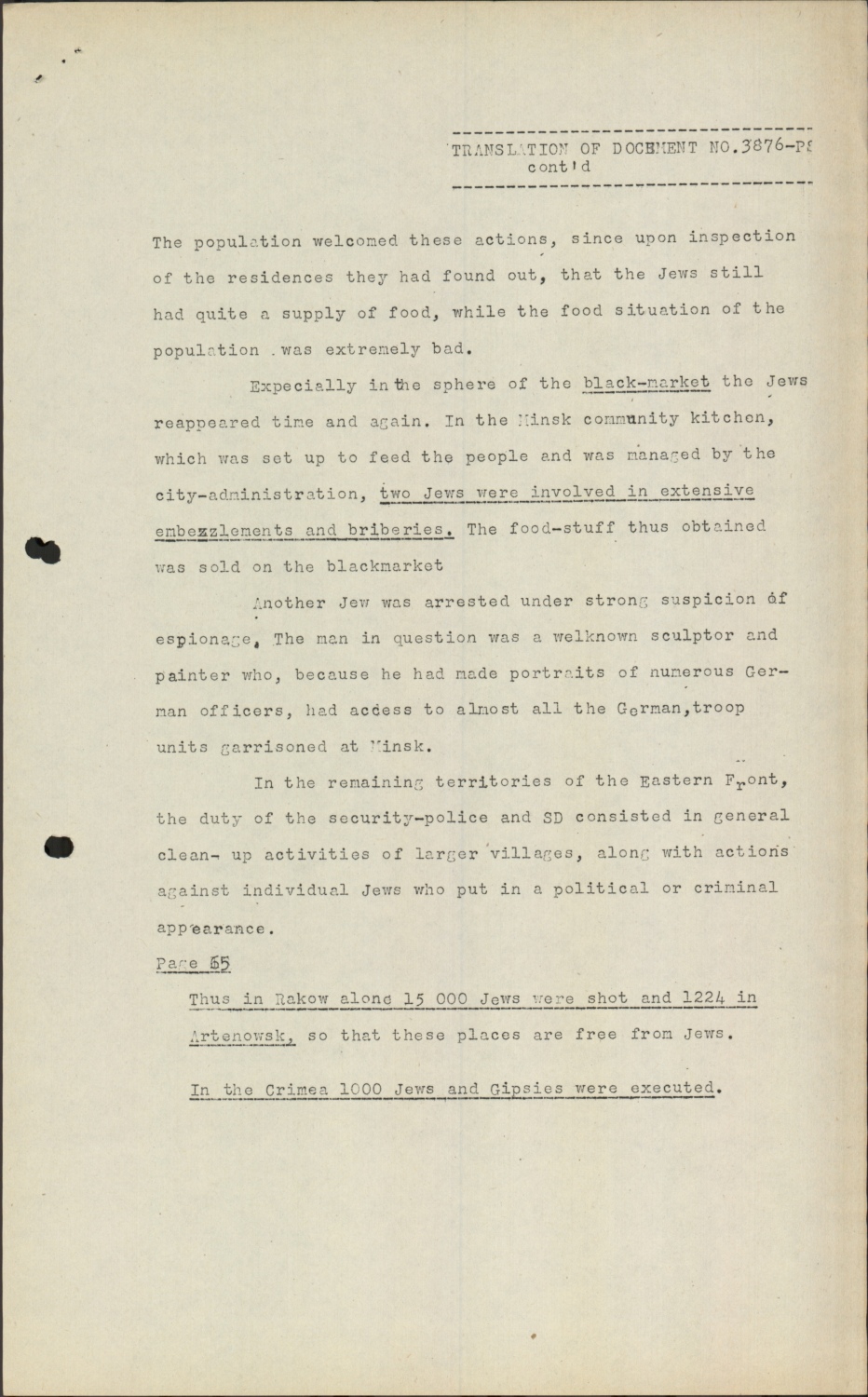 TRANSLATION OF DOCEMENT NO.3876-PS
cont'd

The population welcomed these actions, since upon inspection of the residences they had found out, that the Jews still had quite a supply of food, while the food situation of the population .was extremely bad.

Expecially in the sphere of the black-market the Jews reappeared time and again. In the Minsk community kitchen, which was set up to feed the people and was managed by the city-administration, two Jews were involved in extensive embezzlements and briberies. The food-stuff thus obtained was sold on the blackmarket

Another Jew was arrested under strong suspicion of espionage. The man in question was a welknown sculptor and painter who, because he had made portraits of numerous German officers, had access to almost all the German,troop units garrisoned at Minsk.

In the remaining territories of the Eastern Front, the duty of the security-police and SD consisted in general clean- up activities of larger villages, along with actions against individual Jews who put in a political or criminal appearance.

Page 65

Thus in Rakow alone 15 000 Jews were shot and 1224 in Artenowsk, so that these places are free from Jews.

In the Crimea 1000 Jews and Gipsies were executed.